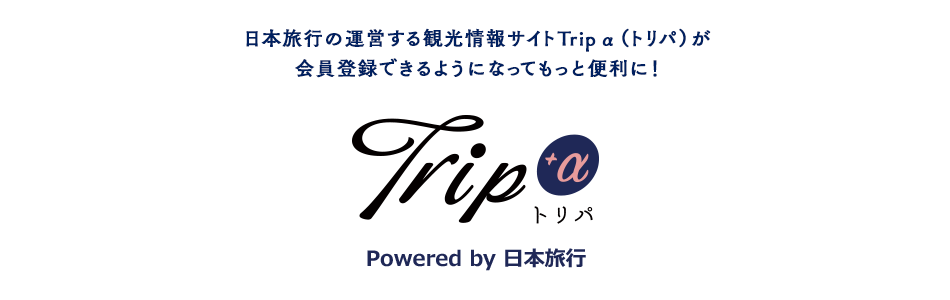 日本旅行の運営する観光情報サイトTrip α（トリパ）が
会員登録できるようになってもっと便利に！

Trip α
トリパ

Powered by 日本旅行